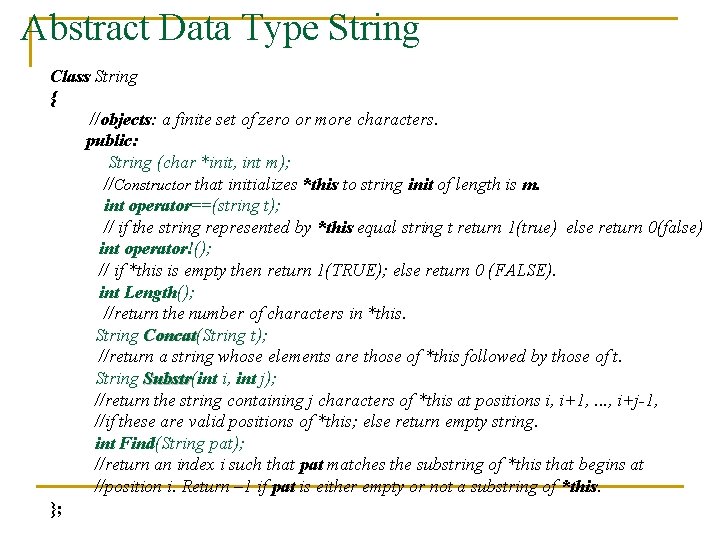 Abstract Data Type String

Class String
{
//objects: a finite set of zero or more characters.
public:
String (char *init, int m);
//Constructor that initializes *this to string init of length is m.
int operator==(string t);
// if the string represented by *this equal string t return 1(true) else return 0(false)
int operator!();
// if *this is empty then return 1(TRUE); else return 0 (FALSE).
int Length();
//return the number of characters in *this.
String Concat(String t);
//return a string whose elements are those of *this followed by those of t.
String Substr(int i, int j);
//return the string containing j characters of *this at positions i, i+1, ..., i+j-1,
//if these are valid positions of *this; else return empty string.
int Find(String pat);
//return an index i such that pat matches the substring of *this that begins at
//position i. Return –1 if pat is either empty or not a substring of *this.
};